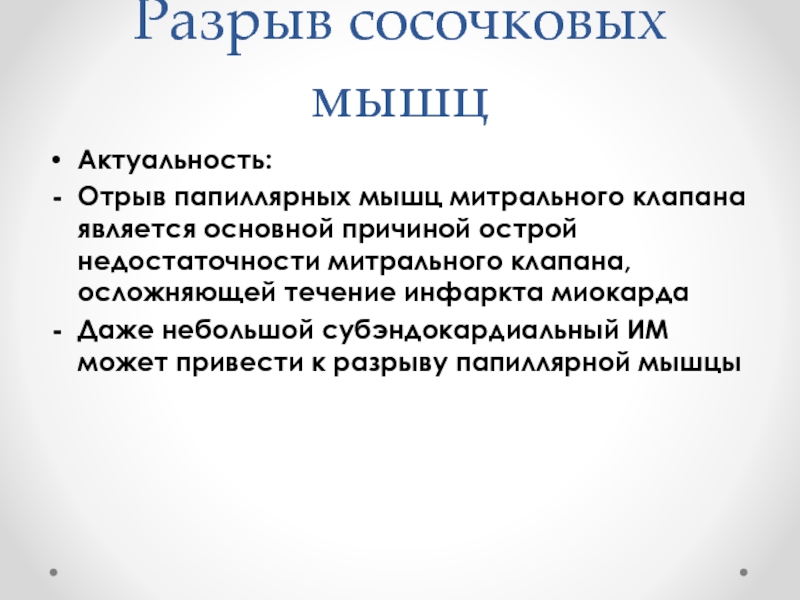 Разрыв сосочковых мышц

• Актуальность:
- Отрыв папиллярных мышц митрального клапана является основной причиной острой недостаточности митрального клапана, осложняющей течение инфаркта миокарда
- Даже небольшой субэндокардиальный ИМ может привести к разрыву папиллярной мышцы